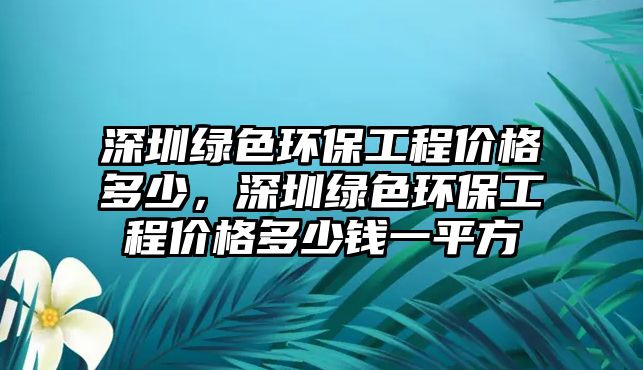 深圳绿色环保工程价格多少，深圳绿色环保工程价格多少钱一平方